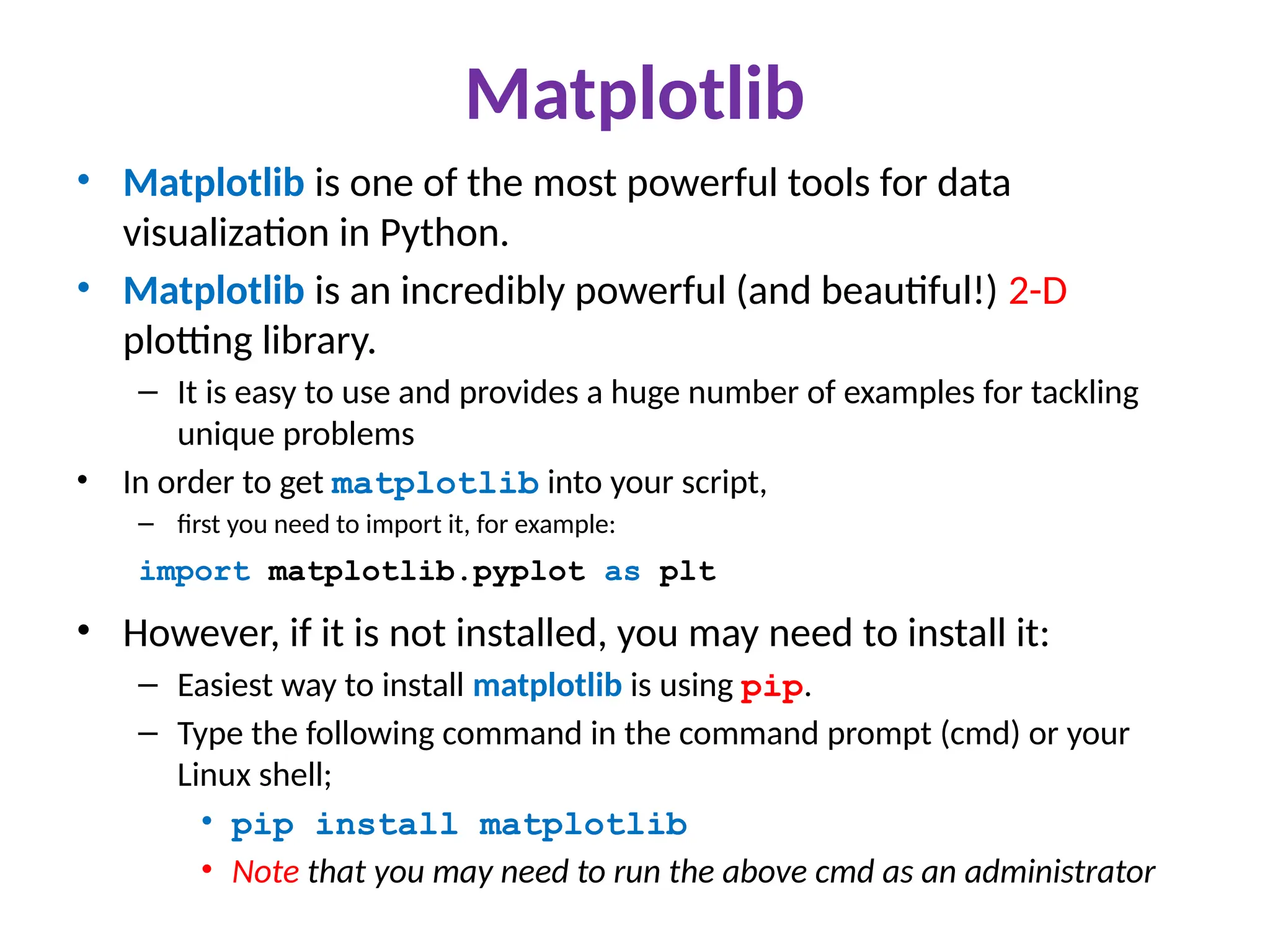 Matplotlib

• Matplotlib is one of the most powerful tools for data visualization in Python.

• Matplotlib is an incredibly powerful (and beautiful!) 2-D plotting library.

– It is easy to use and provides a huge number of examples for tackling unique problems

• In order to get matplotlib into your script,

– first you need to import it, for example:

import matplotlib.pyplot as plt

• However, if it is not installed, you may need to install it:

– Easiest way to install matplotlib is using pip.

– Type the following command in the command prompt (cmd) or your Linux shell;

• pip install matplotlib

• Note that you may need to run the above cmd as an administrator